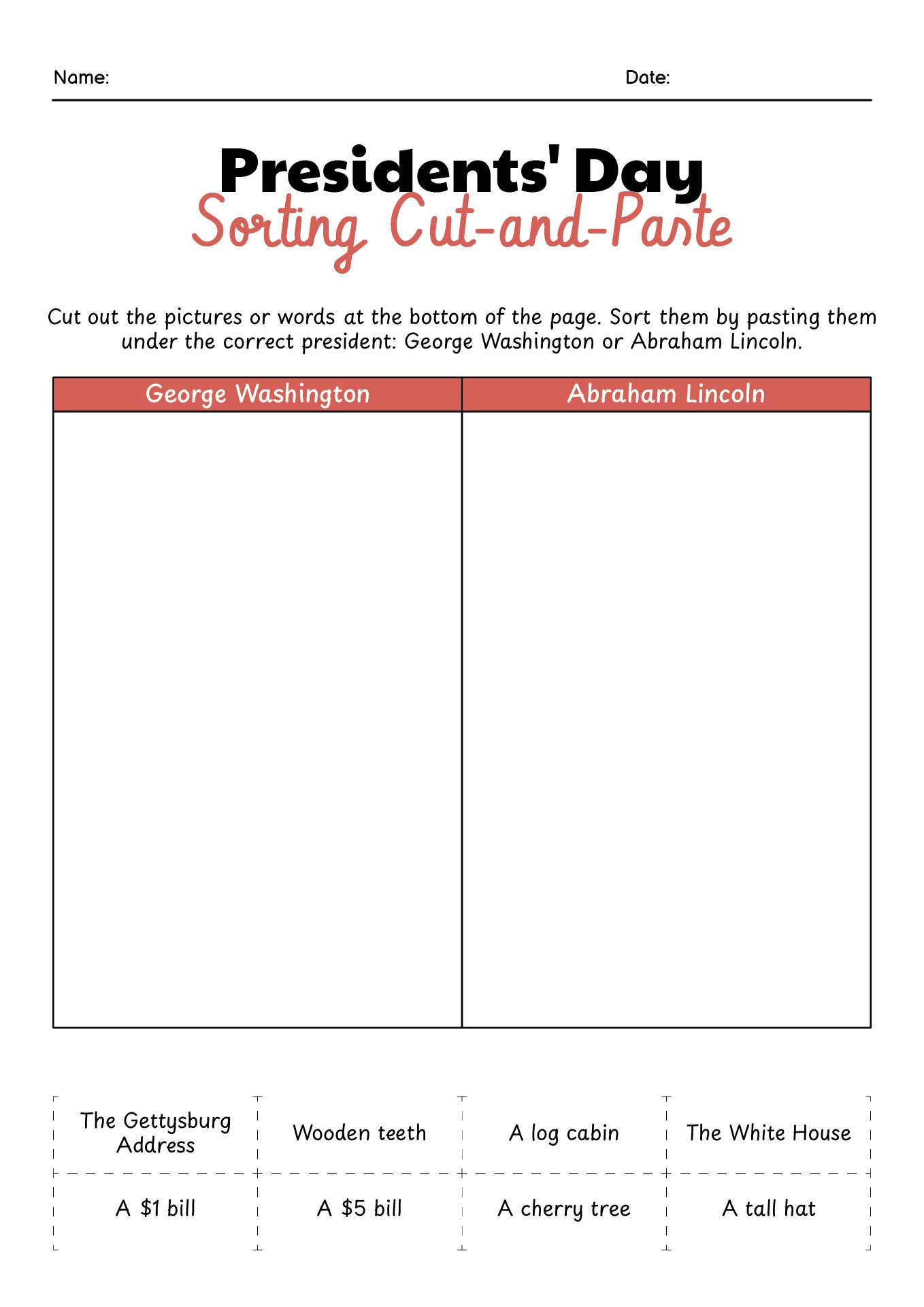 Name: Date:

Presidents' Day
Sorting Cut-and-Paste

Cut out the pictures or words at the bottom of the page. Sort them by pasting them under the correct president: George Washington or Abraham Lincoln.

| George Washington | Abraham Lincoln |
|---|---|
| | |

| The Gettysburg Address | Wooden teeth | A log cabin | The White House |
|---|---|---|---|
| A \$1 bill | A \$5 bill | A cherry tree | A tall hat |